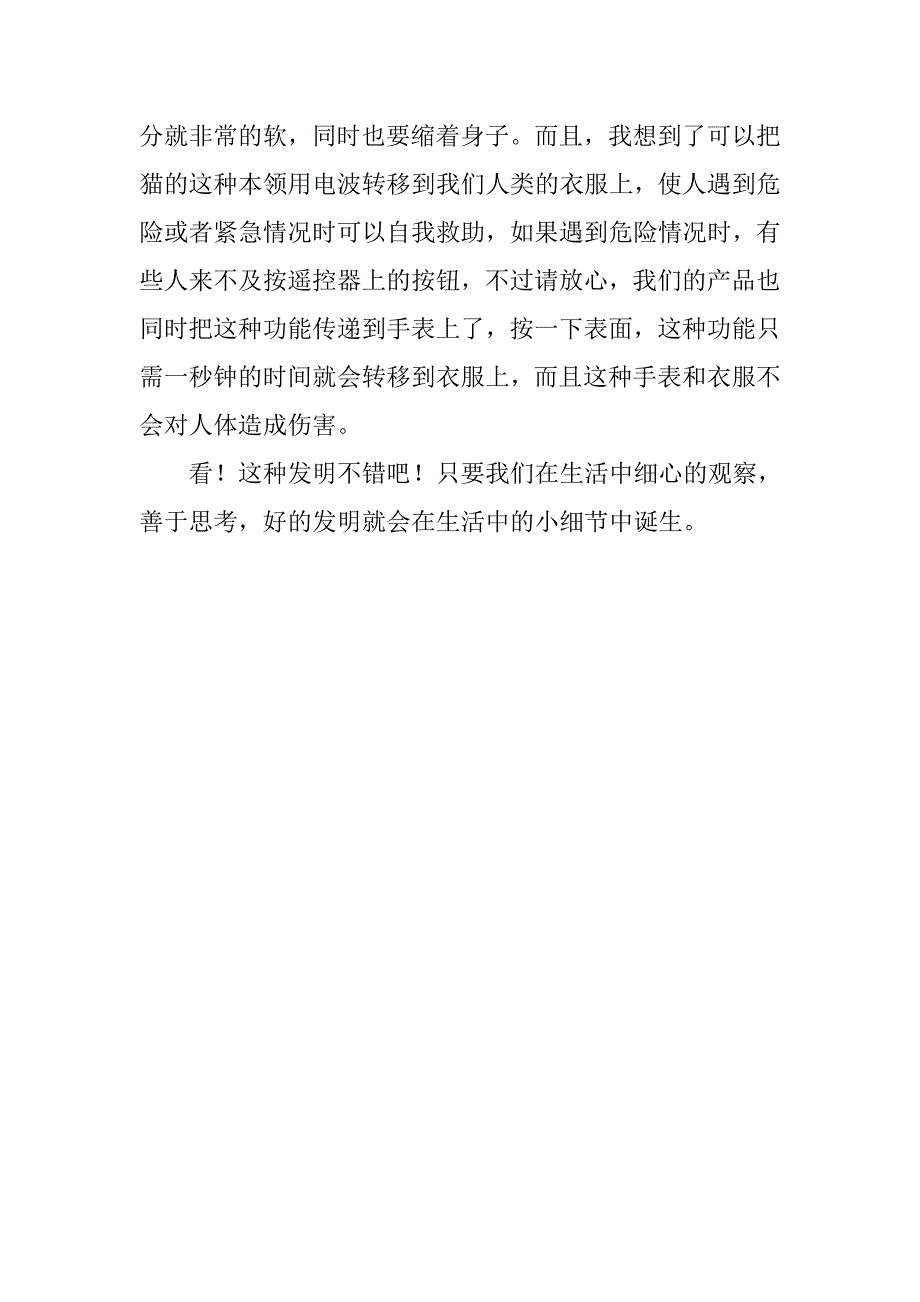 分就非常的软，同时也要缩着身子。而且，我想到了可以把猫的这种本领用电波转移到我们人类的衣服上，使人遇到危险或者紧急情况时可以自我救助，如果遇到危险情况时，有些人来不及按遥控器上的按钮，不过请放心，我们的产品也同时把这种功能传递到手表上了，按一下表面，这种功能只需一秒钟的时间就会转移到衣服上，而且这种手表和衣服不会对人体造成伤害。

看！这种发明不错吧！只要我们在生活中细心的观察，善于思考，好的发明就会在生活中的小细节中诞生。